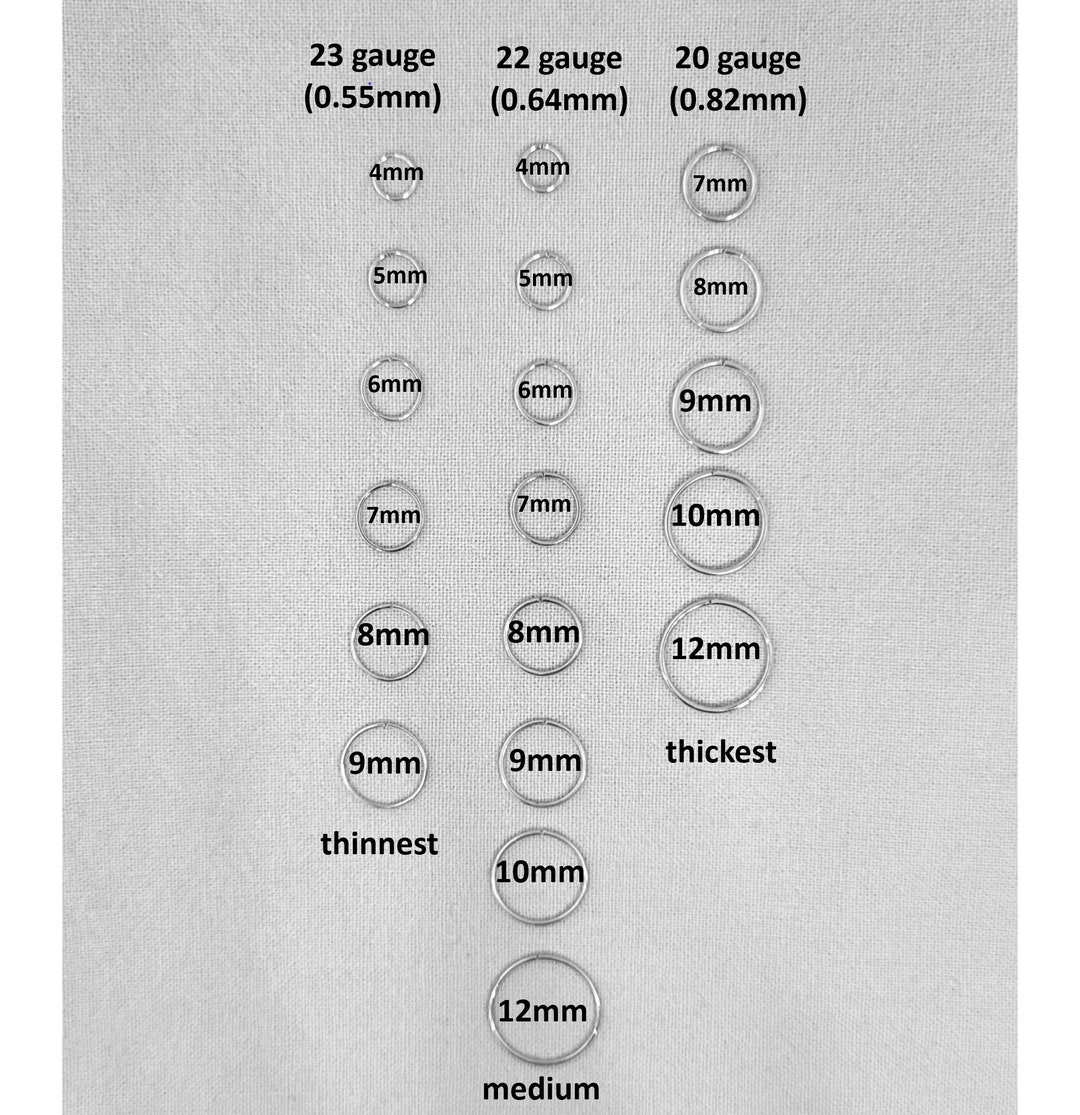 23 gauge
(0.55mm)

4mm

5mm

6mm

7mm

8mm

9mm

thinnest

22 gauge
(0.64mm)

4mm

5mm

6mm

7mm

8mm

9mm

10mm

12mm

medium

20 gauge
(0.82mm)

7mm

8mm

9mm

10mm

12mm

thickest